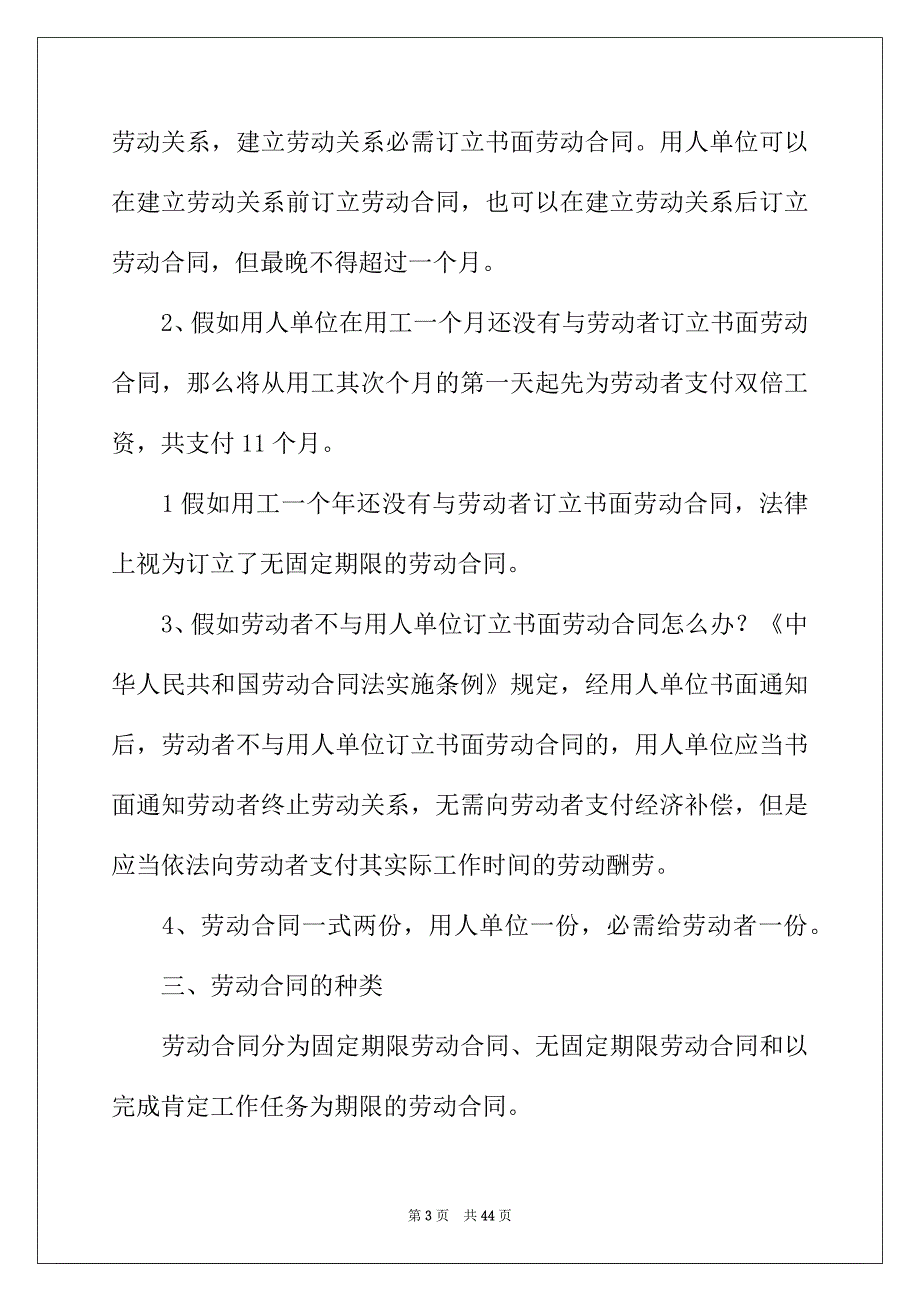 劳动关系，建立劳动关系必需订立书面劳动合同。用人单位可以在建立劳动关系前订立劳动合同，也可以在建立劳动关系后订立劳动合同，但最晚不得超过一个月。

2、假如用人单位在用工一个月还没有与劳动者订立书面劳动合同，那么将从用工其次个月的第一天起先为劳动者支付双倍工资，共支付 11 个月。

1 假如用工一个年还没有与劳动者订立书面劳动合同，法律上视为订立了无固定期限的劳动合同。

3、假如劳动者不与用人单位订立书面劳动合同怎么办？《中华人民共和国劳动合同法实施条例》规定，经用人单位书面通知后，劳动者不与用人单位订立书面劳动合同的，用人单位应当书面通知劳动者终止劳动关系，无需向劳动者支付经济补偿，但是应当依法向劳动者支付其实际工作时间的劳动酬劳。

4、劳动合同一式两份，用人单位一份，必需给劳动者一份。

三、劳动合同的种类

劳动合同分为固定期限劳动合同、无固定期限劳动合同和以完成肯定工作任务为期限的劳动合同。

第 3 页　共 44 页